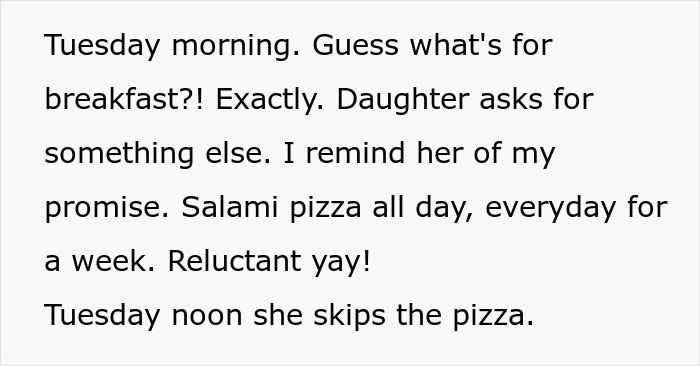 Tuesday morning. Guess what's for breakfast?! Exactly. Daughter asks for something else. I remind her of my promise. Salami pizza all day, everyday for a week. Reluctant yay!
Tuesday noon she skips the pizza.